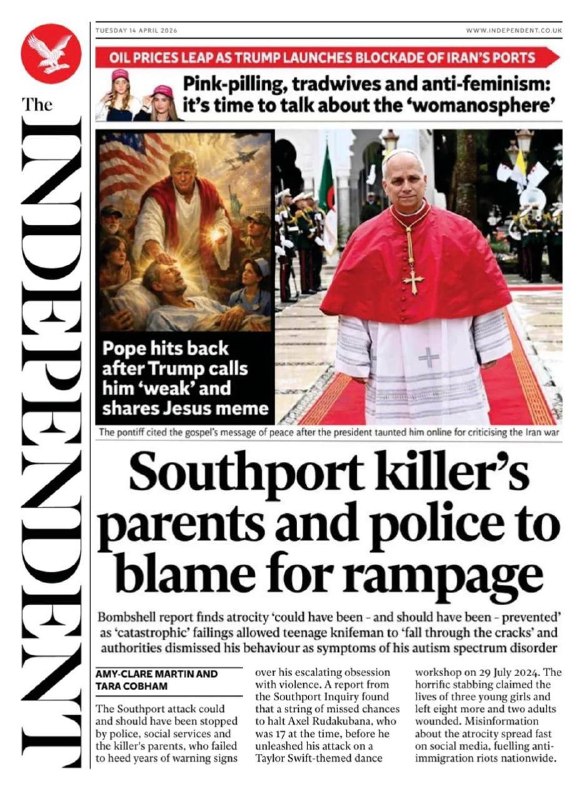 The INDEPENDENT

TUESDAY 14 APRIL 2026

WWW.INDEPENDENT.CO.UK

OIL PRICES LEAP AS TRUMP LAUNCHES BLOCKADE OF IRAN'S PORTS

Pink-pilling, tradwives and anti-feminism: it's time to talk about the 'womanosphere'

Pope hits back after Trump calls him 'weak' and shares Jesus meme

The pontiff cited the gospel's message of peace after the president taunted him online for criticising the Iran war

Southport killer's parents and police to blame for rampage

Bombshell report finds atrocity 'could have been - and should have been - prevented' as 'catastrophic' failings allowed teenage knifeman to 'fall through the cracks' and authorities dismissed his behaviour as symptoms of his autism spectrum disorder

AMY-CLARE MARTIN AND TARA COBHAM

The Southport attack could and should have been stopped by police, social services and the killer's parents, who failed to heed years of warning signs over his escalating obsession with violence. A report from the Southport Inquiry found that a string of missed chances to halt Axel Rudakubana, who was 17 at the time, before he unleashed his attack on a Taylor Swift-themed dance workshop on 29 July 2024. The horrific stabbing claimed the lives of three young girls and left eight more and two adults wounded. Misinformation about the atrocity spread fast on social media, fuelling anti-immigration riots nationwide.